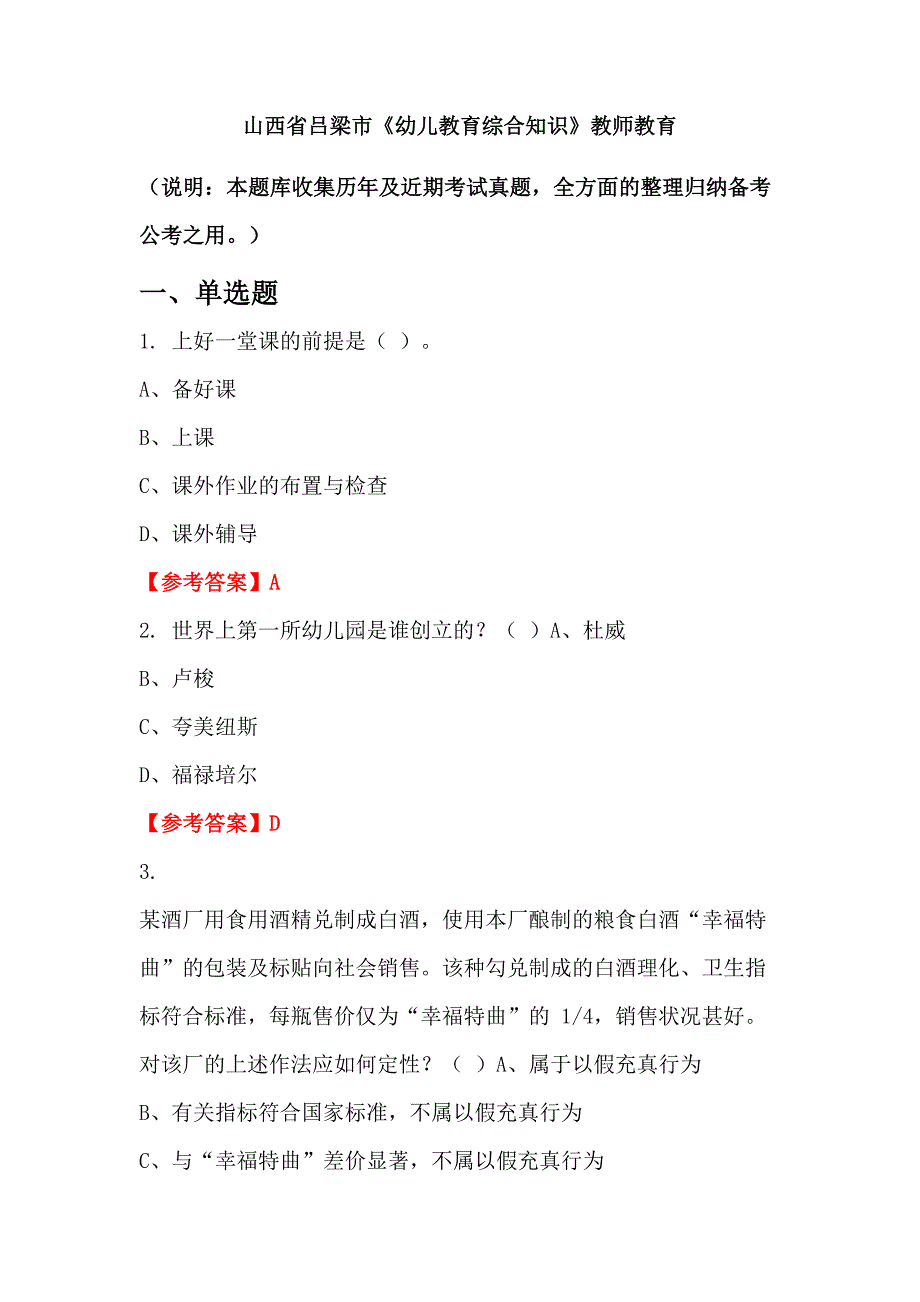 山西省吕梁市《幼儿教育综合知识》教师教育

（说明：本题库收集历年及近期考试真题，全方面的整理归纳备考公考之用。）

一、单选题

1. 上好一堂课的前提是（ ）。

A、备好课

B、上课

C、课外作业的布置与检查

D、课外辅导

【参考答案】A

2. 世界上第一所幼儿园是谁创立的？（ ）A、杜威

B、卢梭

C、夸美纽斯

D、福禄培尔

【参考答案】D

3.

某酒厂用食用酒精兑制成白酒，使用本厂酿制的粮食白酒“幸福特曲”的包装及标贴向社会销售。该种勾兑制成的白酒理化、卫生指标符合标准，每瓶售价仅为“幸福特曲”的 1/4，销售状况甚好。对该厂的上述作法应如何定性？（ ）A、属于以假充真行为

B、有关指标符合国家标准，不属以假充真行为

C、与“幸福特曲”差价显著，不属以假充真行为